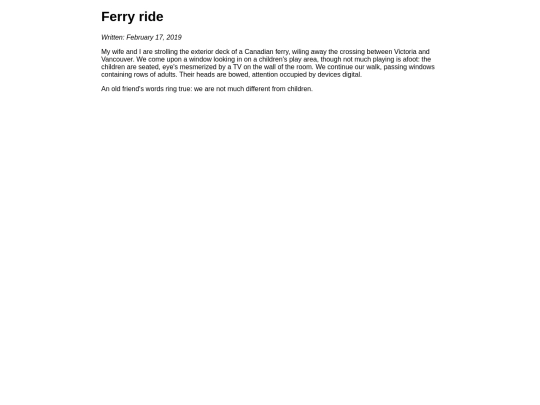 Ferry ride

Written: February 17, 2019

My wife and I are strolling the exterior deck of a Canadian ferry, wiling away the crossing between Victoria and Vancouver. We come upon a window looking in on a children's play area, though not much playing is afoot: the children are seated, eye's mesmerized by a TV on the wall of the room. We continue our walk, passing windows containing rows of adults. Their heads are bowed, attention occupied by devices digital.

An old friend's words ring true: we are not much different from children.